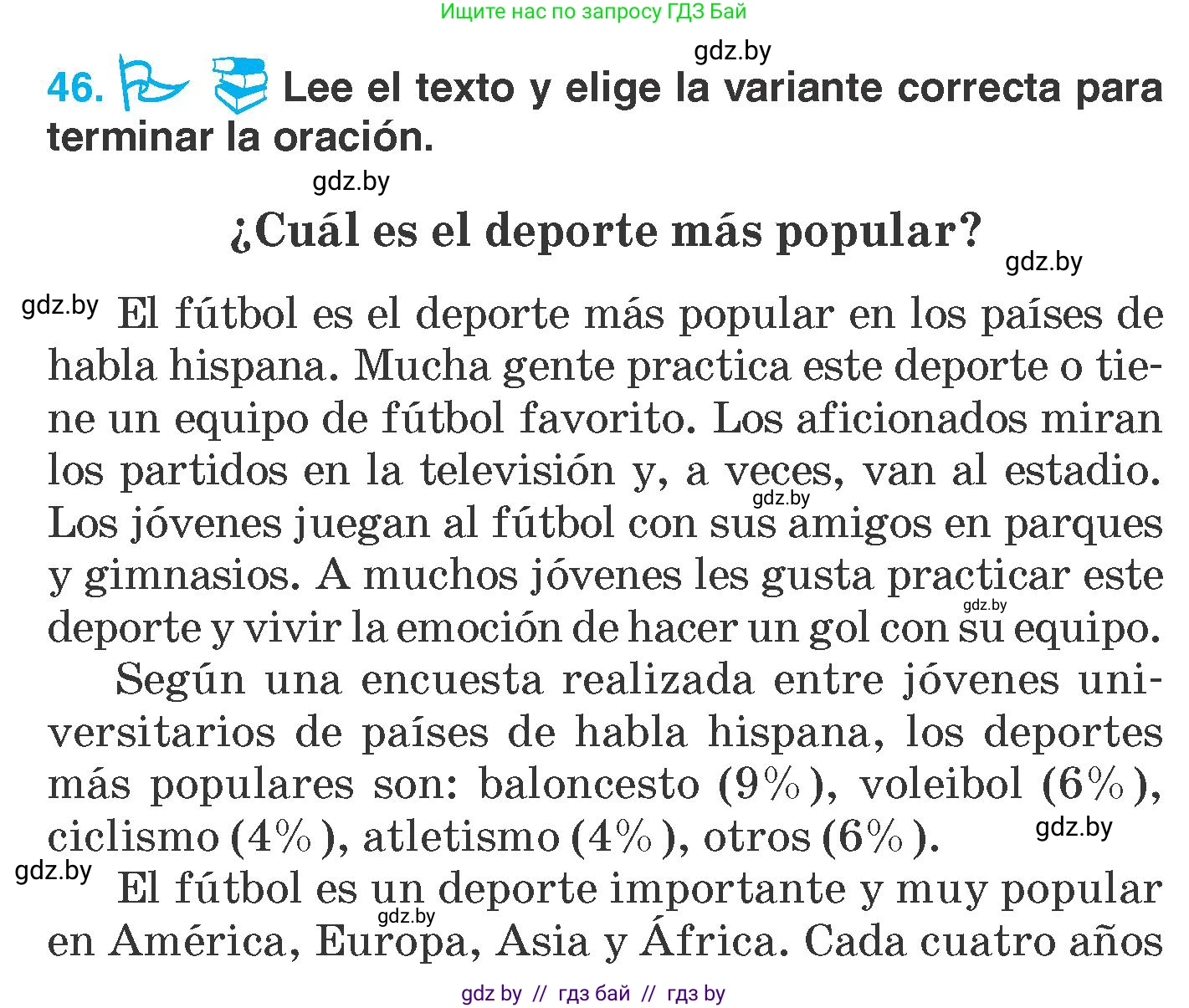 Ищите нас по запросу ГДЗ Бай

gdz.by

46. Lee el texto y elige la variante correcta para terminar la oración.

gdz.by

¿Cuál es el deporte más popular?

gdz.by

gdz.by El fútbol es el deporte más popular en los países de habla hispana. Mucha gente practica este deporte o tiene un equipo de fútbol favorito. Los aficionados miran los partidos en la televisión y, a veces, van al estadio. gdz.by Los jóvenes juegan al fútbol con sus amigos en parques y gimnasios. A muchos jóvenes les gusta practicar este gdz.by deporte y vivir la emoción de hacer un gol con su equipo.

Según una encuesta realizada entre jóvenes universitarios de países de habla hispana, los deportes más populares son: baloncesto (9%), voleibol (6%), ciclismo (4%), atletismo (4%), otros (6%). gdz.by

gdz.by El fútbol es un deporte importante y muy popular gdz.by en América, Europa, Asia y África. Cada cuatro años

gdz by // гдз бай // гдз by